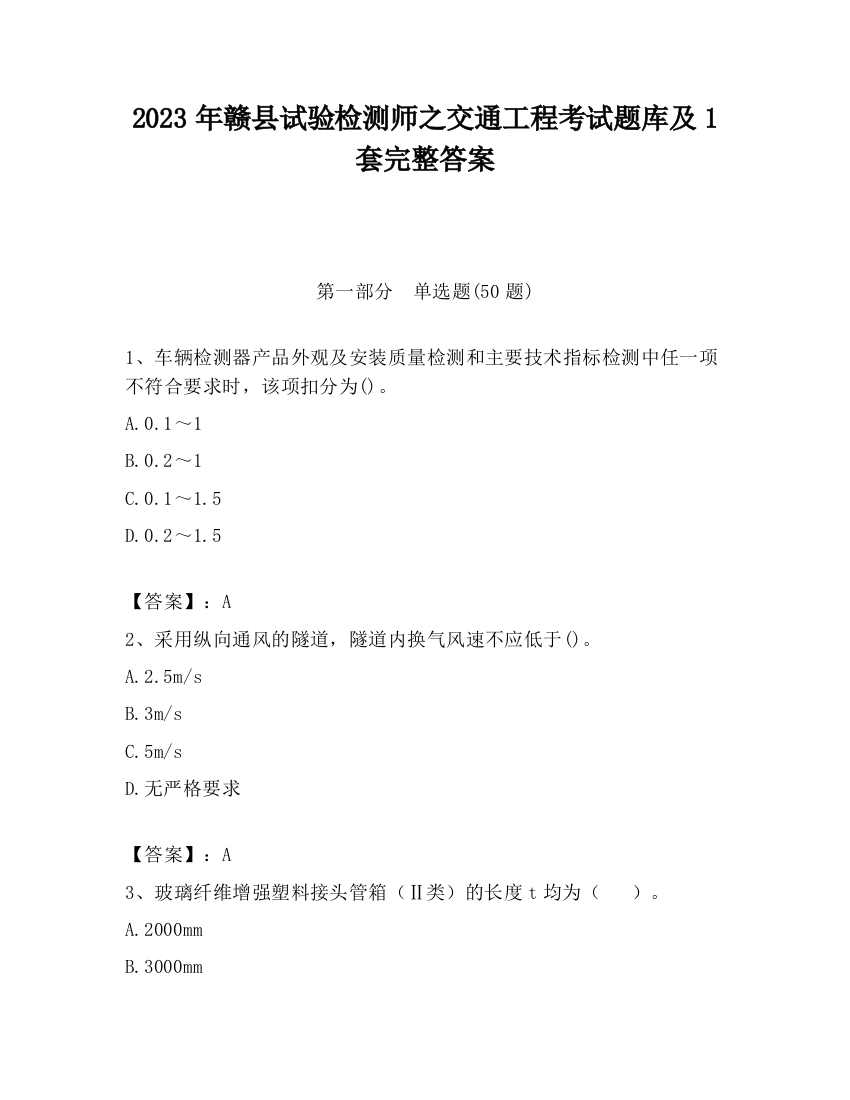 2023 年赣县试验检测师之交通工程考试题库及 1 套完整答案

第一部分　单选题(50 题)

1、车辆检测器产品外观及安装质量检测和主要技术指标检测中任一项不符合要求时，该项扣分为()。

A.0.1～1

B.0.2～1

C.0.1～1.5

D.0.2～1.5

【答案】：A

2、采用纵向通风的隧道，隧道内换气风速不应低于()。

A.2.5m/s

B.3m/s

C.5m/s

D.无严格要求

【答案】：A

3、玻璃纤维增强塑料接头管箱（Ⅱ类）的长度 t 均为（　　）。

A.2000mm

B.3000mm